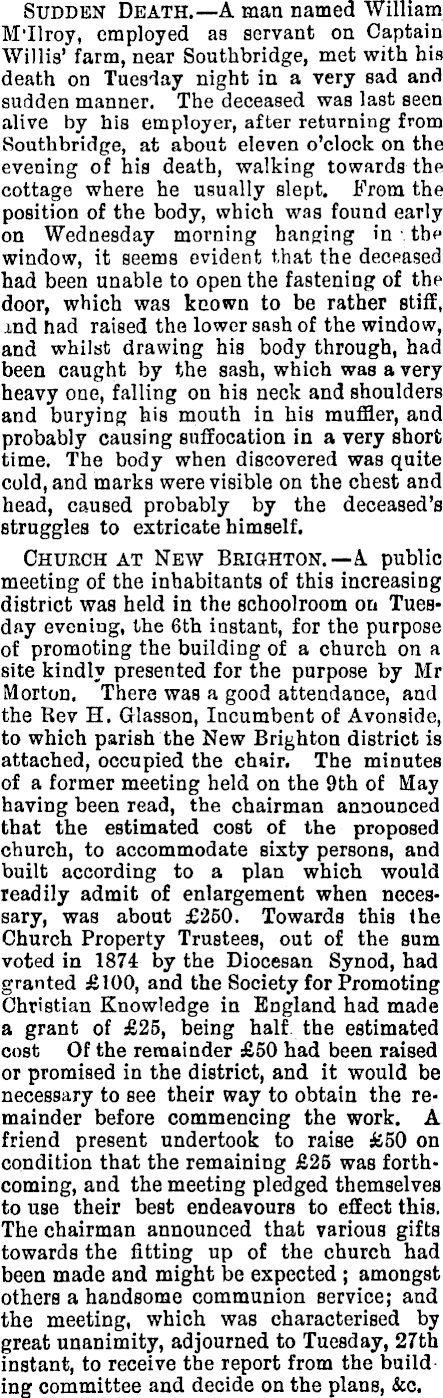 SUDDEN DEATH.—A man named William M'Ilroy, employed as servant on Captain Willis' farm, near Southbridge, met with his death on Tuesday night in a very sad and sudden manner. The deceased was last seen alive by his employer, after returning from Southbridge, at about eleven o'clock on the evening of his death, walking towards the cottage where he usually slept. From the position of the body, which was found early on Wednesday morning hanging in the window, it seems evident that the deceased had been unable to open the fastening of the door, which was known to be rather stiff, and had raised the lower sash of the window, and whilst drawing his body through, had been caught by the sash, which was a very heavy one, falling on his neck and shoulders and burying his mouth in his muffler, and probably causing suffocation in a very short time. The body when discovered was quite cold, and marks were visible on the chest and head, caused probably by the deceased's struggles to extricate himself.

CHURCH AT NEW BRIGHTON.—A public meeting of the inhabitants of this increasing district was held in the schoolroom on Tuesday evening, the 6th instant, for the purpose of promoting the building of a church on a site kindly presented for the purpose by Mr Morton. There was a good attendance, and the Rev H. Glasson, Incumbent of Avonside, to which parish the New Brighton district is attached, occupied the chair. The minutes of a former meeting held on the 9th of May having been read, the chairman announced that the estimated cost of the proposed church, to accommodate sixty persons, and built according to a plan which would readily admit of enlargement when necessary, was about £250. Towards this the Church Property Trustees, out of the sum voted in 1874 by the Diocesan Synod, had granted £100, and the Society for Promoting Christian Knowledge in England had made a grant of £25, being half the estimated cost Of the remainder £50 had been raised or promised in the district, and it would be necessary to see their way to obtain the remainder before commencing the work. A friend present undertook to raise £50 on condition that the remaining £25 was forthcoming, and the meeting pledged themselves to use their best endeavours to effect this. The chairman announced that various gifts towards the fitting up of the church had been made and might be expected; amongst others a handsome communion service; and the meeting, which was characterised by great unanimity, adjourned to Tuesday, 27th instant, to receive the report from the building committee and decide on the plans, &c.